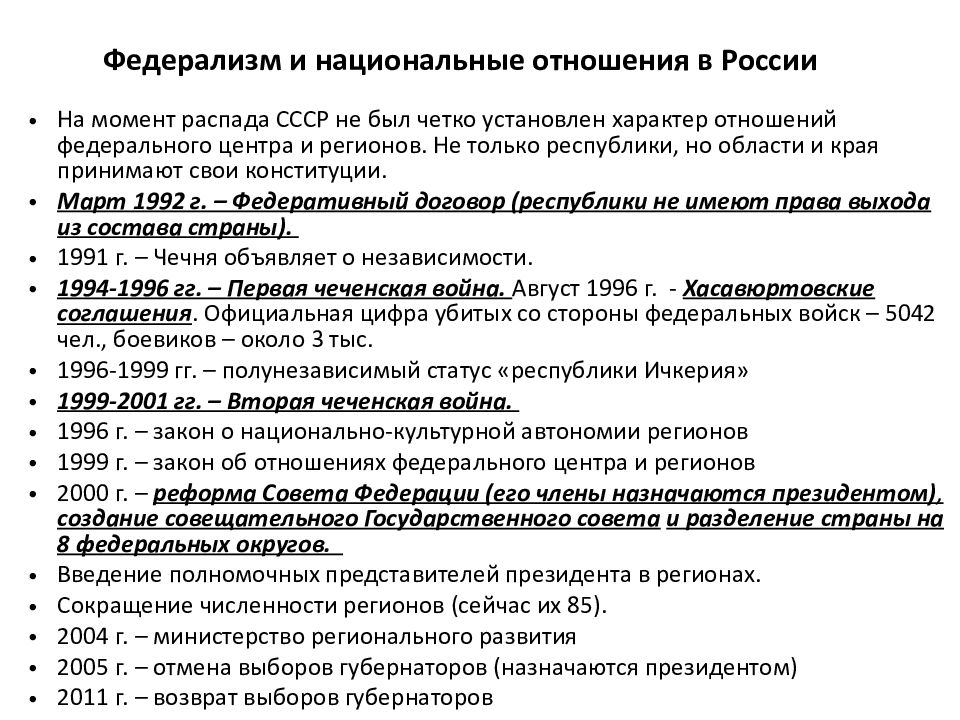 Федерализм и национальные отношения в России

• На момент распада СССР не был четко установлен характер отношений федерального центра и регионов. Не только республики, но области и края принимают свои конституции.
• Март 1992 г. – Федеративный договор (республики не имеют права выхода из состава страны).
• 1991 г. – Чечня объявляет о независимости.
• 1994-1996 гг. – Первая чеченская война. Август 1996 г. - Хасавюртовские соглашения. Официальная цифра убитых со стороны федеральных войск – 5042 чел., боевиков – около 3 тыс.
• 1996-1999 гг. – полунезависимый статус «республики Ичкерия»
• 1999-2001 гг. – Вторая чеченская война.
• 1996 г. – закон о национально-культурной автономии регионов
• 1999 г. – закон об отношениях федерального центра и регионов
• 2000 г. – реформа Совета Федерации (его члены назначаются президентом), создание совещательного Государственного совета и разделение страны на 8 федеральных округов.
• Введение полномочных представителей президента в регионах.
• Сокращение численности регионов (сейчас их 85).
• 2004 г. – министерство регионального развития
• 2005 г. – отмена выборов губернаторов (назначаются президентом)
• 2011 г. – возврат выборов губернаторов